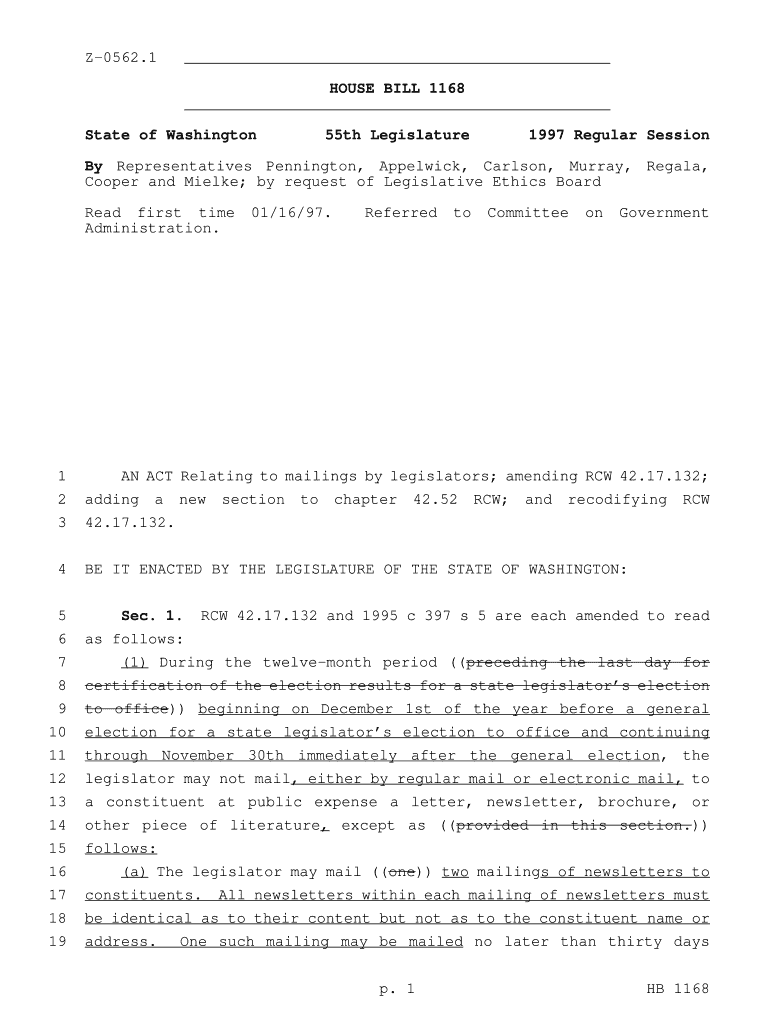 Z-0562.1

HOUSE BILL 1168

State of Washington 55th Legislature 1997 Regular Session

By Representatives Pennington, Appelwick, Carlson, Murray, Regala, Cooper and Mielke; by request of Legislative Ethics Board

Read first time 01/16/97. Referred to Committee on Government Administration.

1 AN ACT Relating to mailings by legislators; amending RCW 42.17.132;
2 adding a new section to chapter 42.52 RCW; and recodifying RCW
3 42.17.132.

4 BE IT ENACTED BY THE LEGISLATURE OF THE STATE OF WASHINGTON:

5 Sec. 1. RCW 42.17.132 and 1995 c 397 s 5 are each amended to read
6 as follows:
7 (1) During the twelve-month period ((preceding the last day for
8 certification of the election results for a state legislator's election
9 to office)) beginning on December 1st of the year before a general
10 election for a state legislator's election to office and continuing
11 through November 30th immediately after the general election, the
12 legislator may not mail, either by regular mail or electronic mail, to
13 a constituent at public expense a letter, newsletter, brochure, or
14 other piece of literature, except as ((provided in this section.))
15 follows:
16 (a) The legislator may mail ((one)) two mailings of newsletters to
17 constituents. All newsletters within each mailing of newsletters must
18 be identical as to their content but not as to the constituent name or
19 address. One such mailing may be mailed no later than thirty days

p. 1 HB 1168